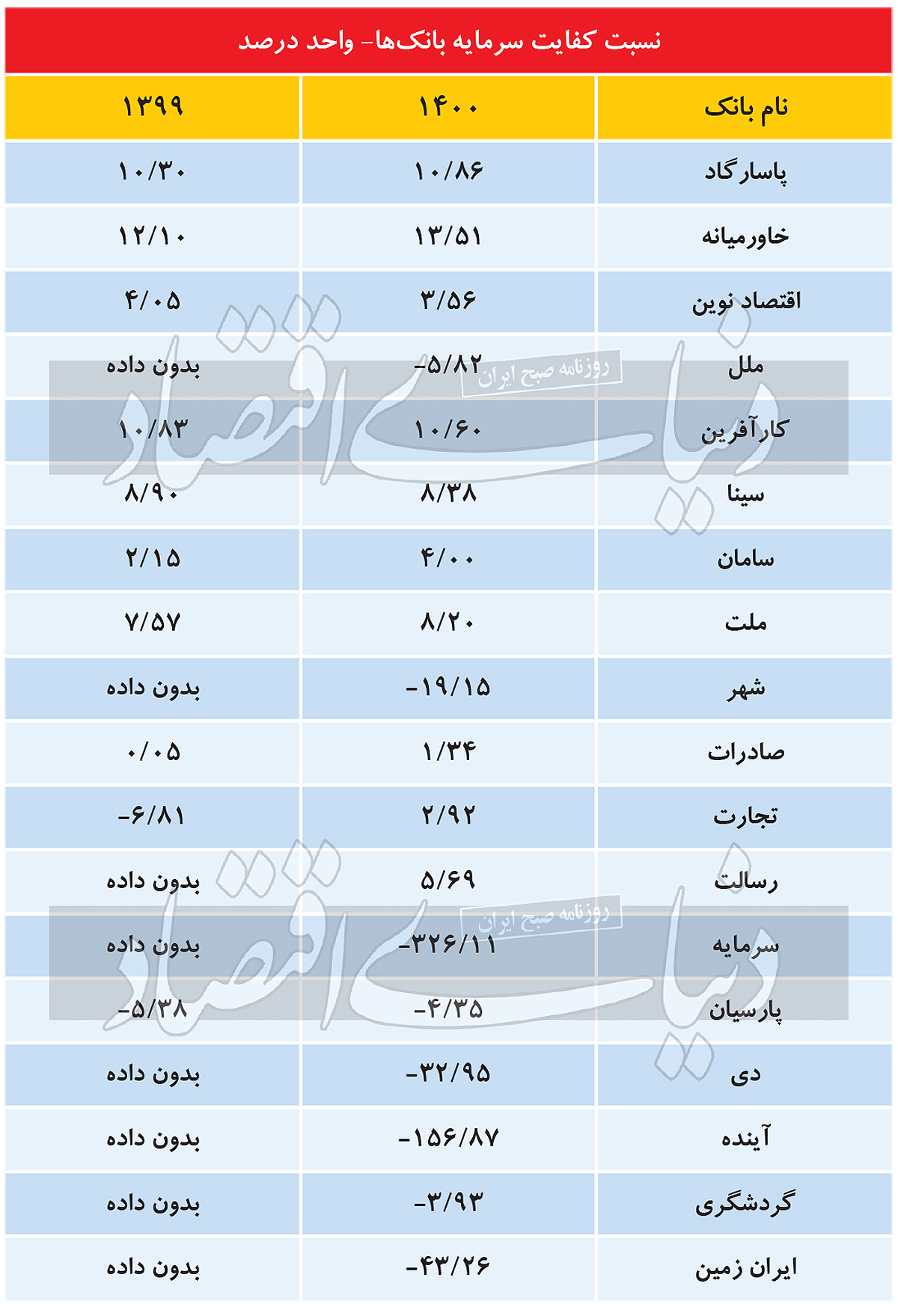 نسبت کفایت سرمایه بانک‌ها- واحد درصد

| نام بانک | ۱۴۰۰ | ۱۳۹۹ |
|---|---|---|
| پاسارگاد | ۱۰/۸۶ | ۱۰/۳۰ |
| خاورمیانه | ۱۳/۵۱ | ۱۲/۱۰ |
| اقتصاد نوین | ۳/۵۶ | ۴/۰۵ |
| ملل | -۵/۸۲ | بدون داده |
| کارآفرین | ۱۰/۶۰ | ۱۰/۸۳ |
| سینا | ۸/۳۸ | ۸/۹۰ |
| سامان | ۴/۰۰ | ۲/۱۵ |
| ملت | ۸/۲۰ | ۷/۵۷ |
| شهر | -۱۹/۱۵ | بدون داده |
| صادرات | ۱/۳۴ | ۰/۰۵ |
| تجارت | ۲/۹۲ | -۶/۸۱ |
| رسالت | ۵/۶۹ | بدون داده |
| سرمایه | -۳۲۶/۱۱ | بدون داده |
| پارسیان | -۴/۳۵ | -۵/۳۸ |
| دی | -۳۲/۹۵ | بدون داده |
| آینده | -۱۵۶/۸۷ | بدون داده |
| گردشگری | -۳/۹۳ | بدون داده |
| ایران زمین | -۴۳/۲۶ | بدون داده |

دنیای اقتصاد
روزنامه صبح ایران
دنیای اقتصاد
روزنامه صبح ایران